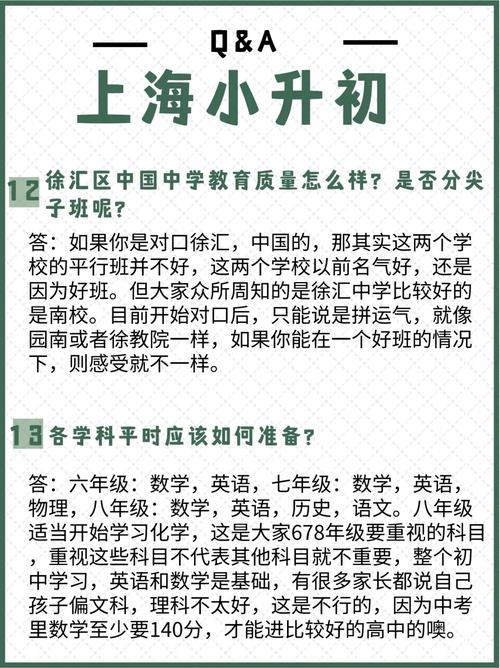 Q&A

上海小升初

12 徐汇区中国中学教育质量怎么样？是否分尖子班呢？

答：如果你是对口徐汇，中国的，那其实这两个学校的平行班并不好，这两个学校以前名气好，还是因为好班。但大家众所周知的是徐汇中学比较好的是南校。目前开始对口后，只能说是拼运气，就像园南或者徐教院一样，如果你能在一个好班的情况下，则感受就不一样。

13 各学科平时应该如何准备？

答：六年级：数学，英语，七年级：数学，英语，物理，八年级：数学，英语，历史，语文。八年级适当开始学习化学，这是大家678年级要重视的科目，重视这些科目不代表其他科目就不重要，整个初中学习，英语和数学是基础，有很多家长都说自己孩子偏文科，理科不太好，这是不行的，因为中考里数学至少要140分，才能进比较好的高中的噢。